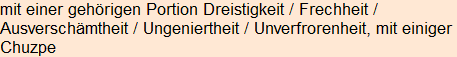 mit einer gehörigen Portion Dreistigkeit / Frechheit / Ausverschämtheit / Ungeniertheit / Unverfrorenheit, mit einiger Chuzpe